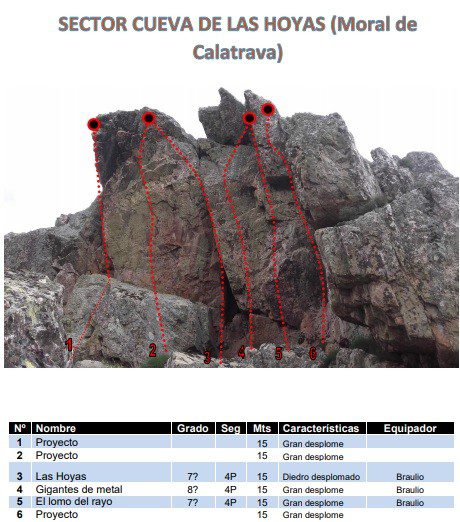 SECTOR CUEVA DE LAS HOYAS (Moral de Calatrava)

1 2 3 4 5 6

| Nº | Nombre | Grado | Seg | Mts | Características | Equipador |
|---|---|---|---|---|---|---|
| 1 | Proyecto | | | 15 | Gran desplome | |
| 2 | Proyecto | | | 15 | Gran desplome | |
| 3 | Las Hoyas | 7? | 4P | 15 | Diedro desplomado | Braulio |
| 4 | Gigantes de metal | 8? | 4P | 15 | Gran desplome | Braulio |
| 5 | El lomo del rayo | 7? | 4P | 15 | Gran desplome | Braulio |
| 6 | Proyecto | | | 15 | Gran desplome | |